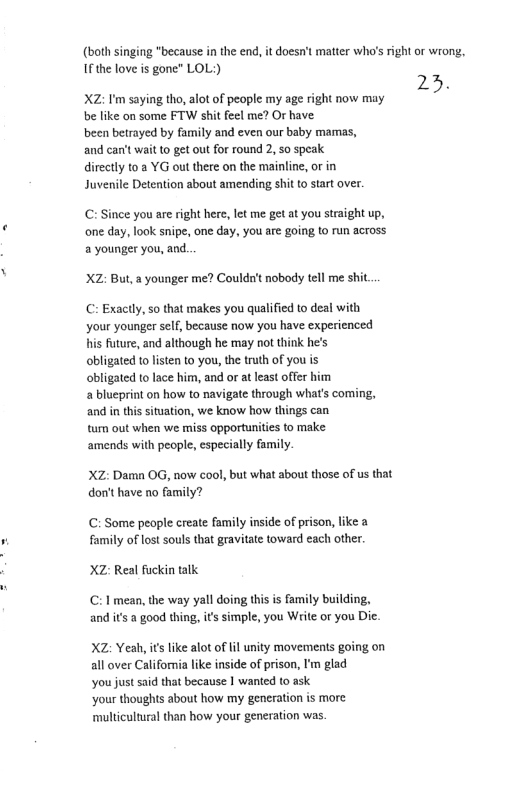 (both singing "because in the end, it doesn't matter who's right or wrong, If the love is gone" LOL:)

23.

XZ: I'm saying tho, alot of people my age right now may be like on some FTW shit feel me? Or have been betrayed by family and even our baby mamas, and can't wait to get out for round 2, so speak directly to a YG out there on the mainline, or in Juvenile Detention about amending shit to start over.

C: Since you are right here, let me get at you straight up, one day, look snipe, one day, you are going to run across a younger you, and...

XZ: But, a younger me? Couldn't nobody tell me shit....

C: Exactly, so that makes you qualified to deal with your younger self, because now you have experienced his future, and although he may not think he's obligated to listen to you, the truth of you is obligated to lace him, and or at least offer him a blueprint on how to navigate through what's coming, and in this situation, we know how things can turn out when we miss opportunities to make amends with people, especially family.

XZ: Damn OG, now cool, but what about those of us that don't have no family?

C: Some people create family inside of prison, like a family of lost souls that gravitate toward each other.

XZ: Real fuckin talk

C: I mean, the way yall doing this is family building, and it's a good thing, it's simple, you Write or you Die.

XZ: Yeah, it's like alot of lil unity movements going on all over California like inside of prison, I'm glad you just said that because I wanted to ask your thoughts about how my generation is more multicultural than how your generation was.